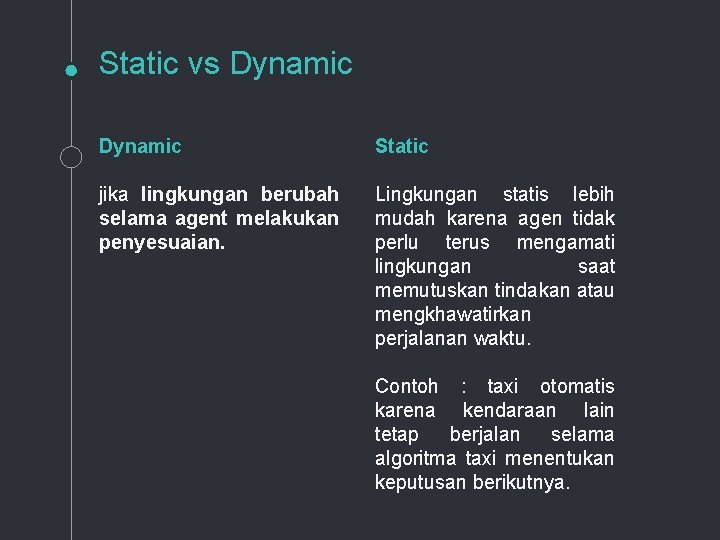 Static vs Dynamic

Dynamic

jika lingkungan berubah selama agent melakukan penyesuaian.

Static

Lingkungan statis lebih mudah karena agen tidak perlu terus mengamati lingkungan saat memutuskan tindakan atau mengkhawatirkan perjalanan waktu.

Contoh : taxi otomatis karena kendaraan lain tetap berjalan selama algoritma taxi menentukan keputusan berikutnya.